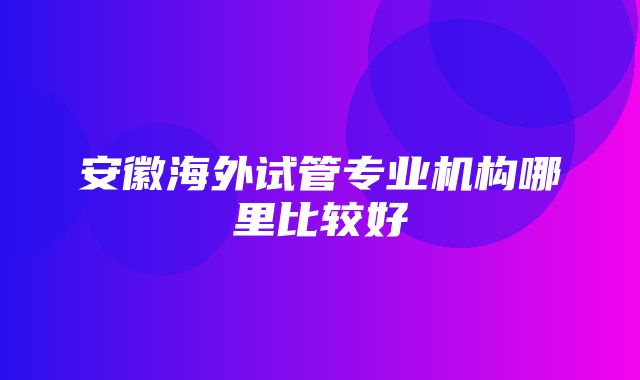 安徽海外试管专业机构哪里比较好